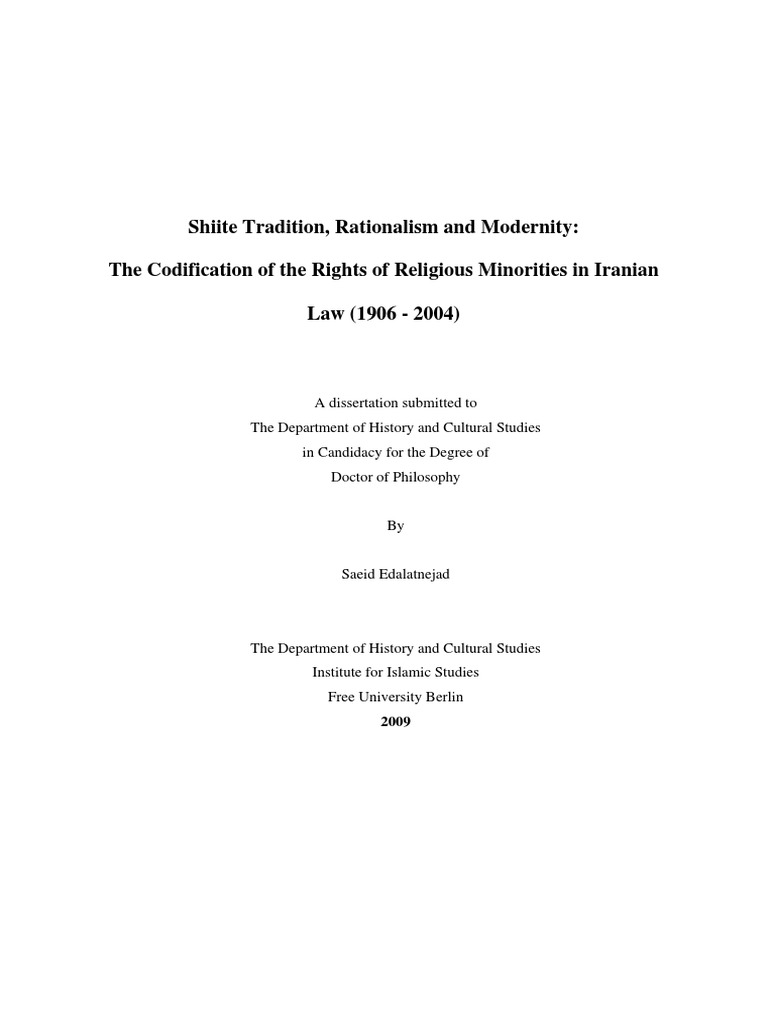 Shiite Tradition, Rationalism and Modernity:

The Codification of the Rights of Religious Minorities in Iranian Law (1906 - 2004)

A dissertation submitted to
The Department of History and Cultural Studies
in Candidacy for the Degree of
Doctor of Philosophy

By

Saeid Edalatnejad

The Department of History and Cultural Studies
Institute for Islamic Studies
Free University Berlin
2009